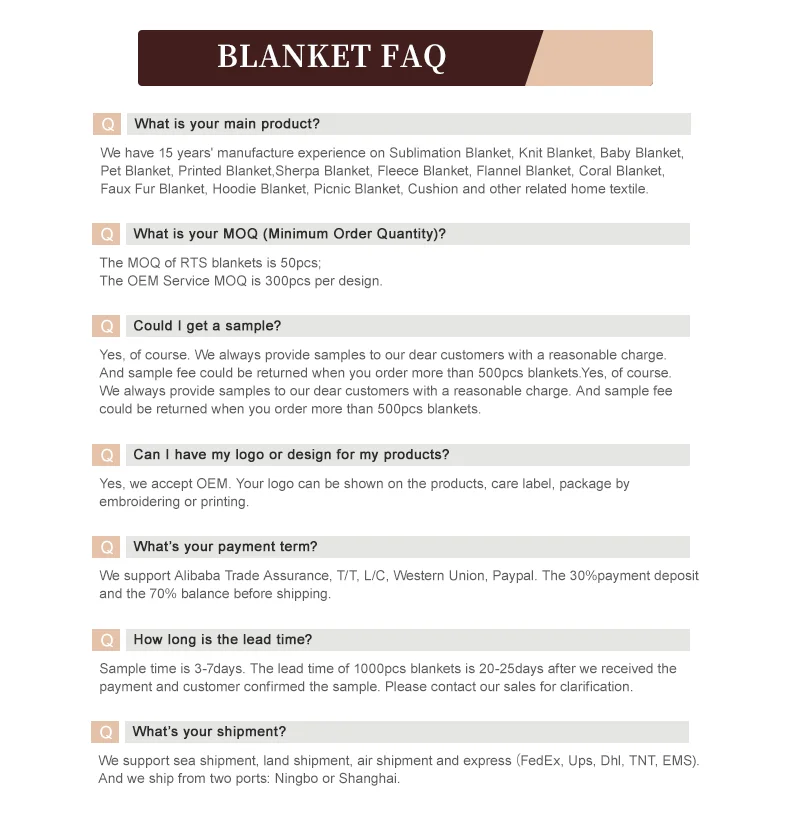 BLANKET FAQ

Q What is your main product?

We have 15 years' manufacture experience on Sublimation Blanket, Knit Blanket, Baby Blanket, Pet Blanket, Printed Blanket,Sherpa Blanket, Fleece Blanket, Flannel Blanket, Coral Blanket, Faux Fur Blanket, Hoodie Blanket, Picnic Blanket, Cushion and other related home textile.

Q What is your MOQ (Minimum Order Quantity)?

The MOQ of RTS blankets is 50pcs;
The OEM Service MOQ is 300pcs per design.

Q Could I get a sample?

Yes, of course. We always provide samples to our dear customers with a reasonable charge. And sample fee could be returned when you order more than 500pcs blankets.Yes, of course. We always provide samples to our dear customers with a reasonable charge. And sample fee could be returned when you order more than 500pcs blankets.

Q Can I have my logo or design for my products?

Yes, we accept OEM. Your logo can be shown on the products, care label, package by embroidering or printing.

Q What's your payment term?

We support Alibaba Trade Assurance, T/T, L/C, Western Union, Paypal. The 30%payment deposit and the 70% balance before shipping.

Q How long is the lead time?

Sample time is 3-7days. The lead time of 1000pcs blankets is 20-25days after we received the payment and customer confirmed the sample. Please contact our sales for clarification.

Q What's your shipment?

We support sea shipment, land shipment, air shipment and express (FedEx, Ups, Dhl, TNT, EMS). And we ship from two ports: Ningbo or Shanghai.